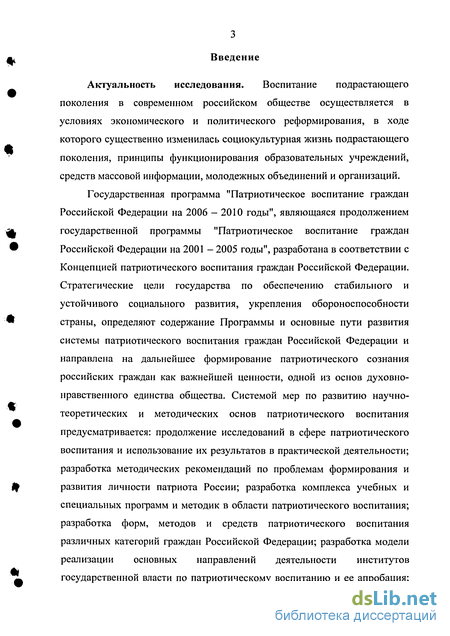 3

Введение

Актуальность исследования. Воспитание подрастающего поколения в современном российском обществе осуществляется в условиях экономического и политического реформирования, в ходе которого существенно изменилась социокультурная жизнь подрастающего поколения, принципы функционирования образовательных учреждений, средств массовой информации, молодежных объединений и организаций.

Государственная программа "Патриотическое воспитание граждан Российской Федерации на 2006 – 2010 годы", являющаяся продолжением государственной программы "Патриотическое воспитание граждан Российской Федерации на 2001 – 2005 годы", разработана в соответствии с Концепцией патриотического воспитания граждан Российской Федерации. Стратегические цели государства по обеспечению стабильного и устойчивого социального развития, укрепления обороноспособности страны, определяют содержание Программы и основные пути развития системы патриотического воспитания граждан Российской Федерации и направлена на дальнейшее формирование патриотического сознания российских граждан как важнейшей ценности, одной из основ духовно-нравственного единства общества. Системой мер по развитию научно-теоретических и методических основ патриотического воспитания предусматривается: продолжение исследований в сфере патриотического воспитания и использование их результатов в практической деятельности; разработка методических рекомендаций по проблемам формирования и развития личности патриота России; разработка комплекса учебных и специальных программ и методик в области патриотического воспитания; разработка форм, методов и средств патриотического воспитания различных категорий граждан Российской Федерации; разработка модели реализации основных направлений деятельности институтов государственной власти по патриотическому воспитанию и ее апробация:

dsLib.net
библиотека диссертаций